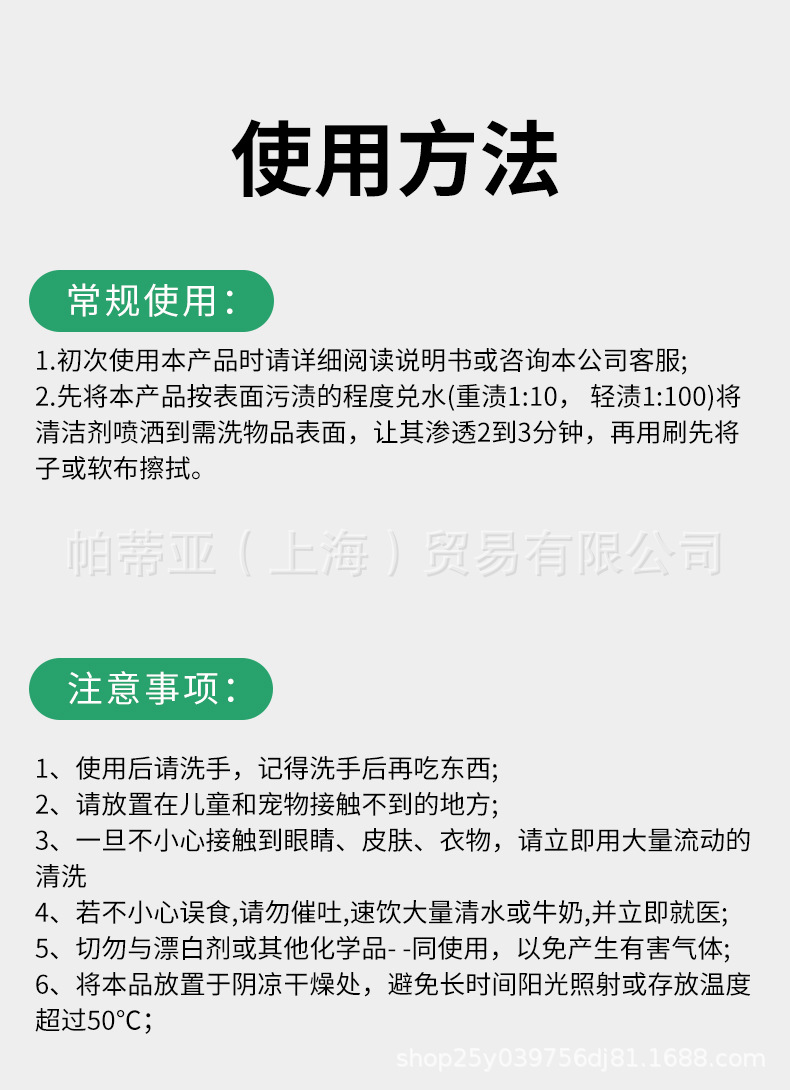 使用方法

常规使用：

1.初次使用本产品时请详细阅读说明书或咨询本公司客服;
2.先将本产品按表面污渍的程度兑水(重渍1:10， 轻渍1:100)将清洁剂喷洒到需洗物品表面，让其渗透2到3分钟，再用刷先将子或软布擦拭。

帕蒂亚（上海）贸易有限公司

注意事项：

1、使用后请洗手，记得洗手后再吃东西;
2、请放置在儿童和宠物接触不到的地方;
3、一旦不小心接触到眼睛、皮肤、衣物，请立即用大量流动的清洗
4、若不小心误食,请勿催吐,速饮大量清水或牛奶,并立即就医;
5、切勿与漂白剂或其他化学品- -同使用，以免产生有害气体;
6、将本品放置于阴凉干燥处，避免长时间阳光照射或存放温度超过50°C;

shop25y039756dj81.1688.com